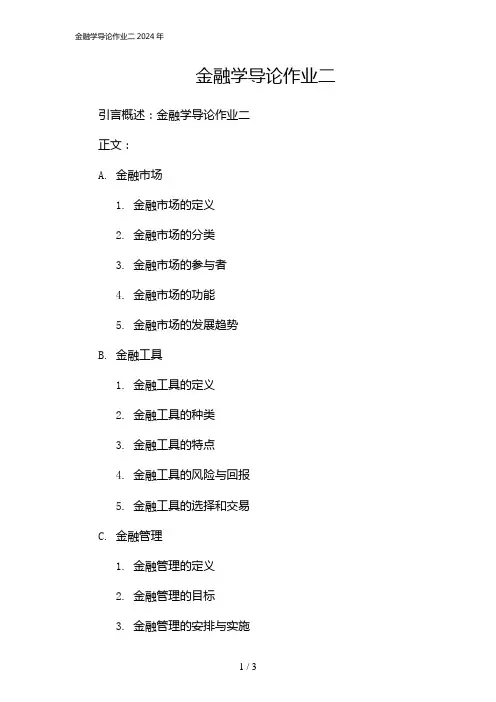 金融学导论作业二 2024 年

金融学导论作业二

引言概述：金融学导论作业二

正文：

A. 金融市场

1. 金融市场的定义

2. 金融市场的分类

3. 金融市场的参与者

4. 金融市场的功能

5. 金融市场的发展趋势

B. 金融工具

1. 金融工具的定义

2. 金融工具的种类

3. 金融工具的特点

4. 金融工具的风险与回报

5. 金融工具的选择和交易

C. 金融管理

1. 金融管理的定义

2. 金融管理的目标

3. 金融管理的安排与实施

1 / 3